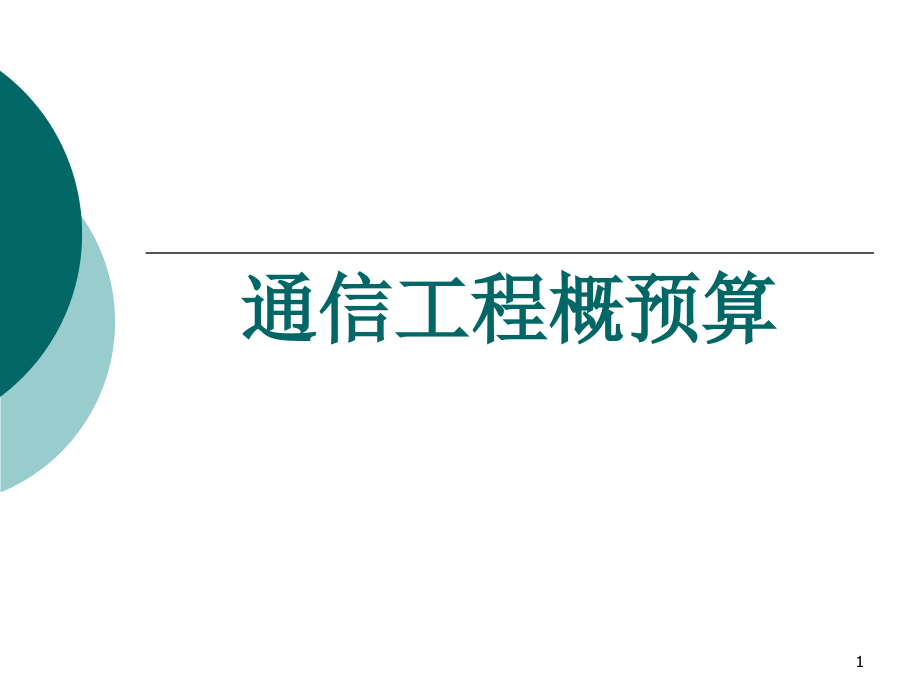 通信工程概预算

1